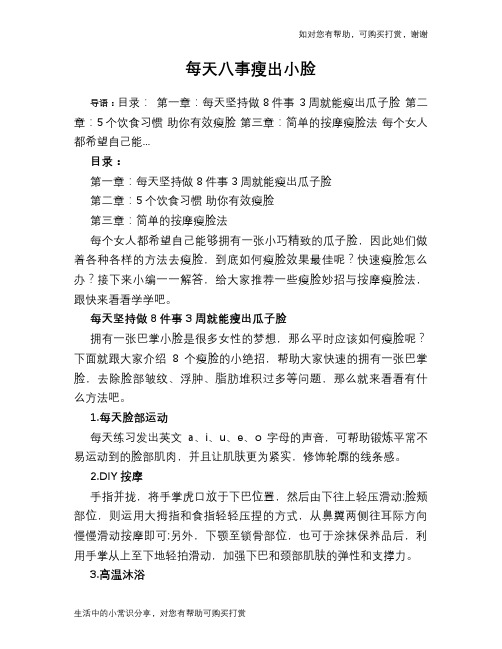 如对您有帮助，可购买打赏，谢谢

每天八事瘦出小脸

导语：目录： 第一章：每天坚持做 8 件事 3 周就能瘦出瓜子脸 第二章：5 个饮食习惯 助你有效瘦脸 第三章：简单的按摩瘦脸法 每个女人都希望自己能...

目录：

第一章：每天坚持做 8 件事 3 周就能瘦出瓜子脸

第二章：5 个饮食习惯 助你有效瘦脸

第三章：简单的按摩瘦脸法

每个女人都希望自己能够拥有一张小巧精致的瓜子脸，因此她们做着各种各样的方法去瘦脸，到底如何瘦脸效果最佳呢？快速瘦脸怎么办？接下来小编一一解答，给大家推荐一些瘦脸妙招与按摩瘦脸法，跟快来看看学学吧。

每天坚持做 8 件事 3 周就能瘦出瓜子脸

拥有一张巴掌小脸是很多女性的梦想，那么平时应该如何瘦脸呢？下面就跟大家介绍 8 个瘦脸的小绝招，帮助大家快速的拥有一张巴掌脸，去除脸部皱纹、浮肿、脂肪堆积过多等问题，那么就来看看有什么方法吧。

1.每天脸部运动

每天练习发出英文 a、i、u、e、o 字母的声音，可帮助锻炼平常不易运动到的脸部肌肉，并且让肌肤更为紧实，修饰轮廓的线条感。

2.DIY 按摩

手指并拢，将手掌虎口放于下巴位置，然后由下往上轻压滑动;脸颊部位，则运用大拇指和食指轻轻压捏的方式，从鼻翼两侧往耳际方向慢慢滑动按摩即可;另外，下颚至锁骨部位，也可于涂抹保养品后，利用手掌从上至下地轻拍滑动，加强下巴和颈部肌肤的弹性和支撑力。

3.高温沐浴

生活中的小常识分享，对您有帮助可购买打赏